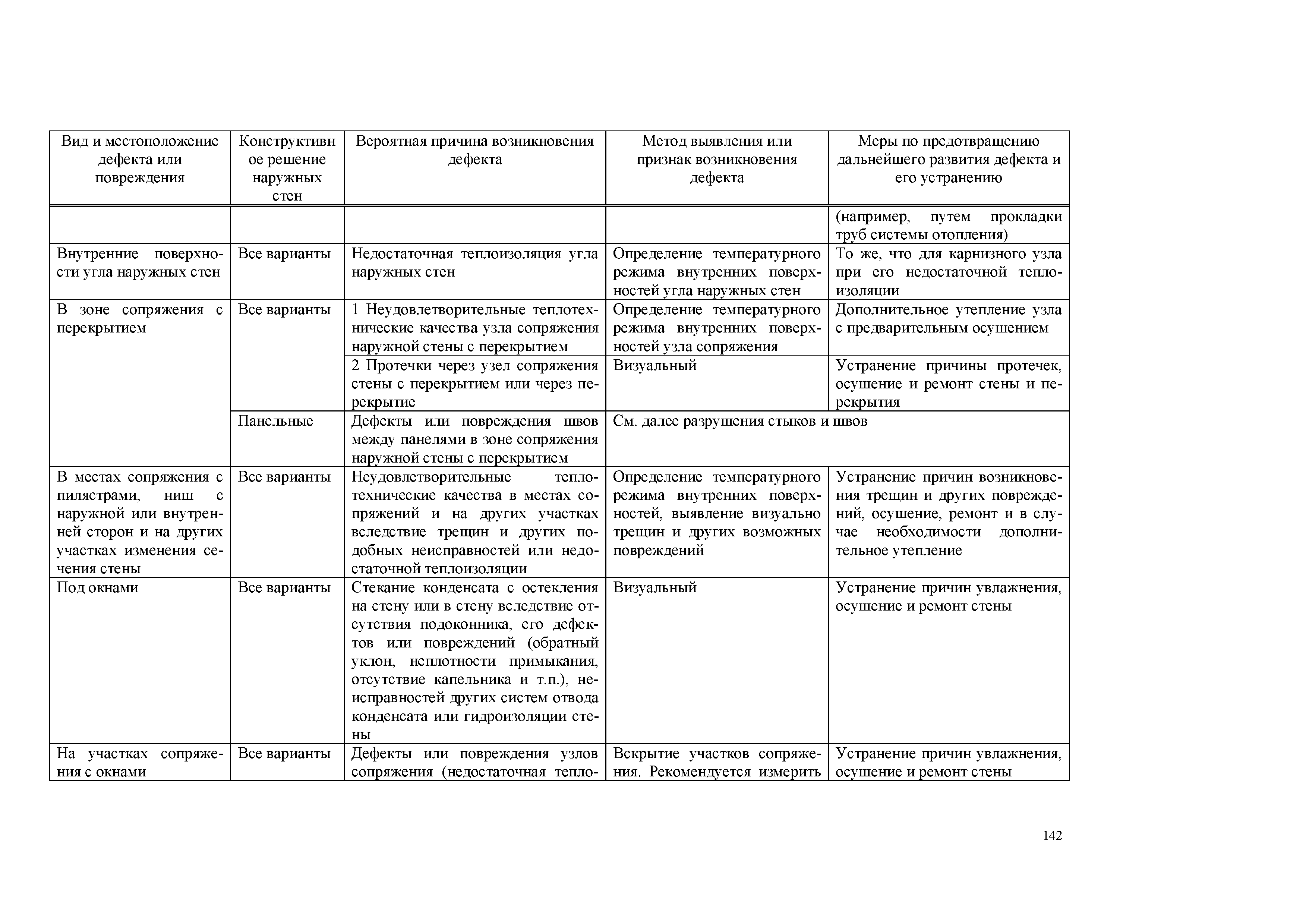 | Вид и местоположение дефекта или повреждения | Конструктивное решение наружных стен | Вероятная причина возникновения дефекта | Метод выявления или признак возникновения дефекта | Меры по предотвращению дальнейшего развития дефекта и его устранению |
|---|---|---|---|---|
| | | | | (например, путем прокладки труб системы отопления) |
| Внутренние поверхности угла наружных стен | Все варианты | Недостаточная теплоизоляция угла наружных стен | Определение температурного режима внутренних поверхностей угла наружных стен | То же, что для карнизного узла при его недостаточной теплоизоляции |
| В зоне сопряжения с перекрытием | Все варианты | 1 Неудовлетворительные теплотехнические качества узла сопряжения наружной стены с перекрытием | Определение температурного режима внутренних поверхностей узла сопряжения | Дополнительное утепление узла с предварительным осушением |
| | | 2 Протечки через узел сопряжения стены с перекрытием или через перекрытие | Визуальный | Устранение причины протечек, осушение и ремонт стены и перекрытия |
| | Панельные | Дефекты или повреждения швов между панелями в зоне сопряжения наружной стены с перекрытием | См. далее разрушения стыков и швов | |
| В местах сопряжения с пилястрами, ниш с наружной или внутренней сторон и на других участках изменения сечения стены | Все варианты | Неудовлетворительные теплотехнические качества в местах сопряжений и на других участках вследствие трещин и других подобных неисправностей или недостаточной теплоизоляции | Определение температурного режима внутренних поверхностей, выявление визуально трещин и других возможных повреждений | Устранение причин возникновения трещин и других повреждений, осушение, ремонт и в случае необходимости дополнительное утепление |
| Под окнами | Все варианты | Стекание конденсата с остекления на стену или в стену вследствие отсутствия подоконника, его дефектов или повреждений (обратный уклон, неплотности примыкания, отсутствие капельника и т.п.), неисправностей других систем отвода конденсата или гидроизоляции стены | Визуальный | Устранение причин увлажнения, осушение и ремонт стены |
| На участках сопряжения с окнами | Все варианты | Дефекты или повреждения узлов сопряжения (недостаточная тепло- | Вскрытие участков сопряжения. Рекомендуется измерить | Устранение причин увлажнения, осушение и ремонт стены |

142